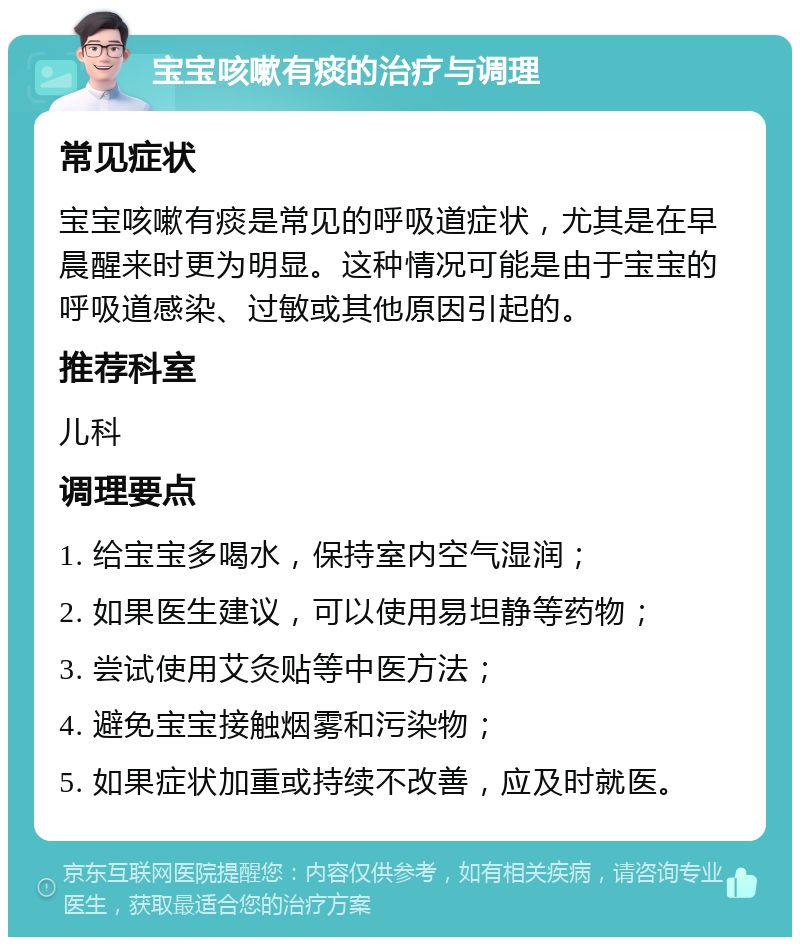 宝宝咳嗽有痰的治疗与调理

常见症状

宝宝咳嗽有痰是常见的呼吸道症状，尤其是在早晨醒来时更为明显。这种情况可能是由于宝宝的呼吸道感染、过敏或其他原因引起的。

推荐科室

儿科

调理要点

1. 给宝宝多喝水，保持室内空气湿润；
2. 如果医生建议，可以使用易坦静等药物；
3. 尝试使用艾灸贴等中医方法；
4. 避免宝宝接触烟雾和污染物；
5. 如果症状加重或持续不改善，应及时就医。

京东互联网医院提醒您：内容仅供参考，如有相关疾病，请咨询专业医生，获取最适合您的治疗方案